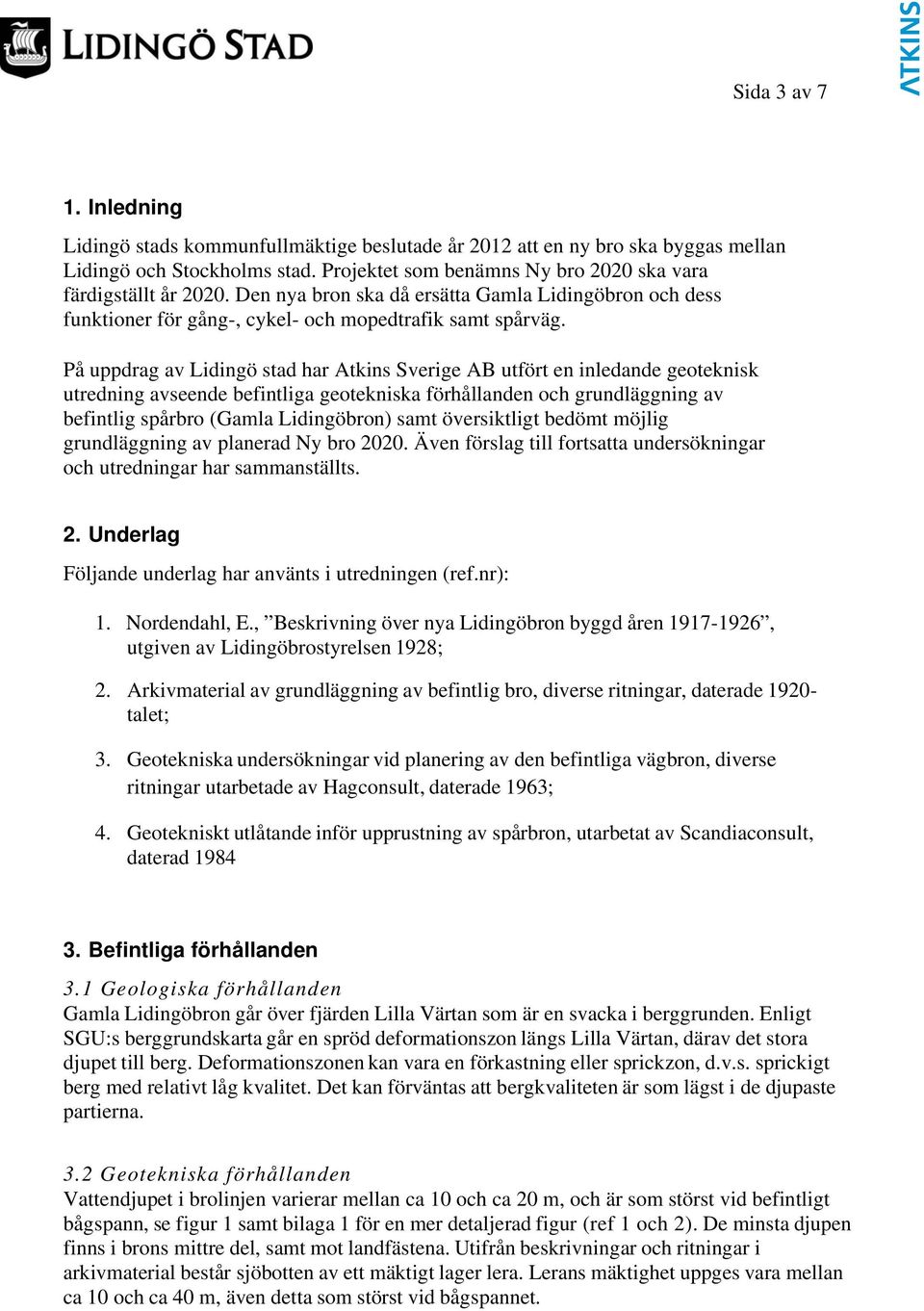 LIDINGÖ STAD

ATKINS

Sida 3 av 7

1. Inledning

Lidingö stads kommunfullmäktige beslutade år 2012 att en ny bro ska byggas mellan Lidingö och Stockholms stad. Projektet som benämns Ny bro 2020 ska vara färdigställt år 2020. Den nya bron ska då ersätta Gamla Lidingöbron och dess funktioner för gång-, cykel- och mopedtrafik samt spårväg.

På uppdrag av Lidingö stad har Atkins Sverige AB utfört en inledande geoteknisk utredning avseende befintliga geotekniska förhållanden och grundläggning av befintlig spårbro (Gamla Lidingöbron) samt översiktligt bedömt möjlig grundläggning av planerad Ny bro 2020. Även förslag till fortsatta undersökningar och utredningar har sammanställts.

2. Underlag

Följande underlag har använts i utredningen (ref.nr):

1. Nordendahl, E., ”Beskrivning över nya Lidingöbron byggd åren 1917-1926”, utgiven av Lidingöbrostyrelsen 1928;

2. Arkivmaterial av grundläggning av befintlig bro, diverse ritningar, daterade 1920-talet;

3. Geotekniska undersökningar vid planering av den befintliga vägbron, diverse ritningar utarbetade av Hagconsult, daterade 1963;

4. Geotekniskt utlåtande inför upprustning av spårbron, utarbetat av Scandiaconsult, daterad 1984

3. Befintliga förhållanden

3.1 Geologiska förhållanden

Gamla Lidingöbron går över fjärden Lilla Värtan som är en svacka i berggrunden. Enligt SGU:s berggrundskarta går en spröd deformationszon längs Lilla Värtan, därav det stora djupet till berg. Deformationszonen kan vara en förkastning eller sprickzon, d.v.s. sprickigt berg med relativt låg kvalitet. Det kan förväntas att bergkvaliteten är som lägst i de djupaste partierna.

3.2 Geotekniska förhållanden

Vattendjupet i brolinjen varierar mellan ca 10 och ca 20 m, och är som störst vid befintligt bågspann, se figur 1 samt bilaga 1 för en mer detaljerad figur (ref 1 och 2). De minsta djupen finns i brons mittre del, samt mot landfästena. Utifrån beskrivningar och ritningar i arkivmaterial består sjöbotten av ett mäktigt lager lera. Lerans mäktighet uppges vara mellan ca 10 och ca 40 m, även detta som störst vid bågspannet.